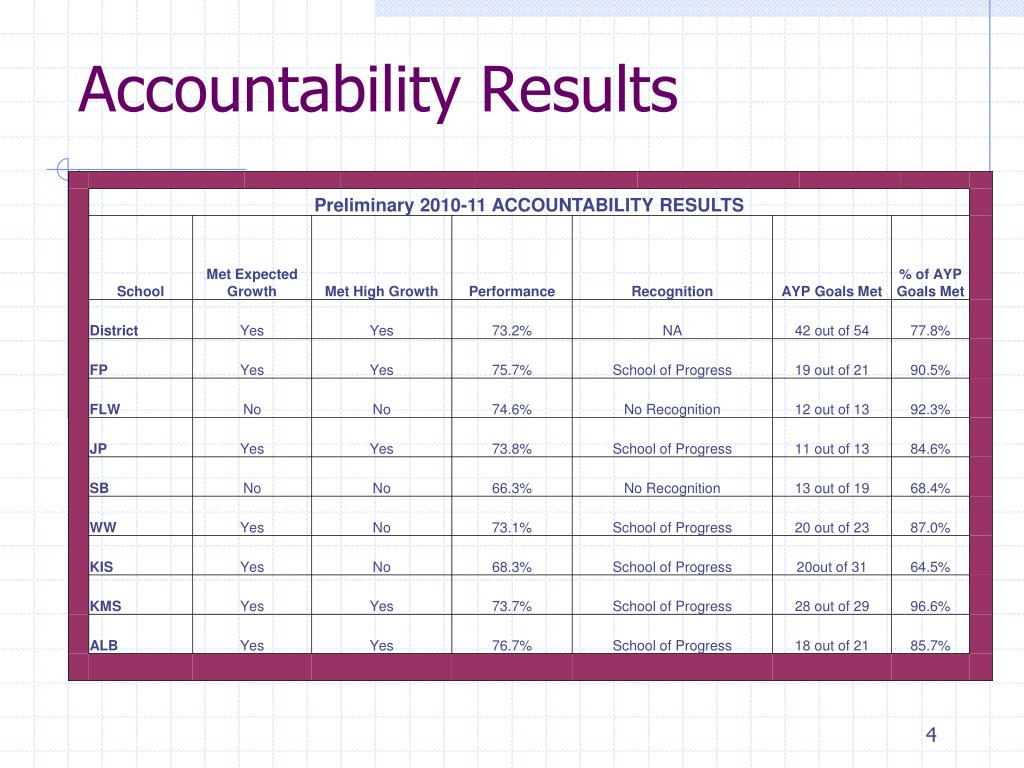 Accountability Results

Preliminary 2010-11 ACCOUNTABILITY RESULTS

| School | Met Expected Growth | Met High Growth | Performance | Recognition | AYP Goals Met | % of AYP Goals Met |
|---|---|---|---|---|---|---|
| District | Yes | Yes | 73.2% | NA | 42 out of 54 | 77.8% |
| FP | Yes | Yes | 75.7% | School of Progress | 19 out of 21 | 90.5% |
| FLW | No | No | 74.6% | No Recognition | 12 out of 13 | 92.3% |
| JP | Yes | Yes | 73.8% | School of Progress | 11 out of 13 | 84.6% |
| SB | No | No | 66.3% | No Recognition | 13 out of 19 | 68.4% |
| WW | Yes | No | 73.1% | School of Progress | 20 out of 23 | 87.0% |
| KIS | Yes | No | 68.3% | School of Progress | 20out of 31 | 64.5% |
| KMS | Yes | Yes | 73.7% | School of Progress | 28 out of 29 | 96.6% |
| ALB | Yes | Yes | 76.7% | School of Progress | 18 out of 21 | 85.7% |

4